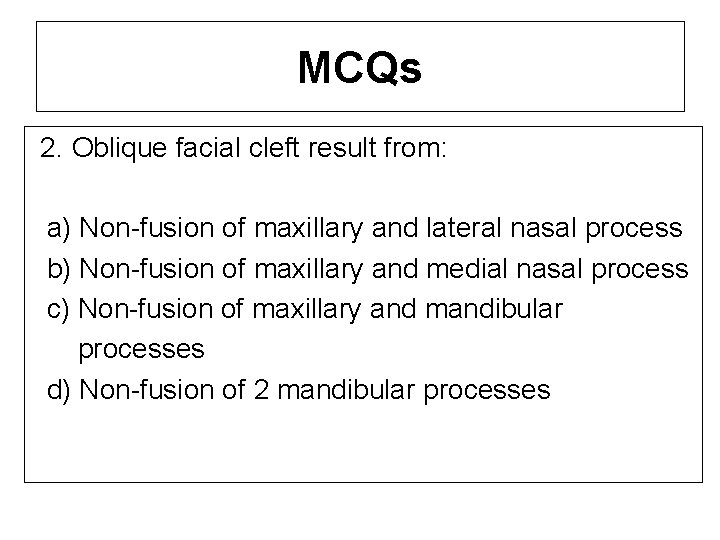 MCQs

2. Oblique facial cleft result from:

a) Non-fusion of maxillary and lateral nasal process
b) Non-fusion of maxillary and medial nasal process
c) Non-fusion of maxillary and mandibular processes
d) Non-fusion of 2 mandibular processes